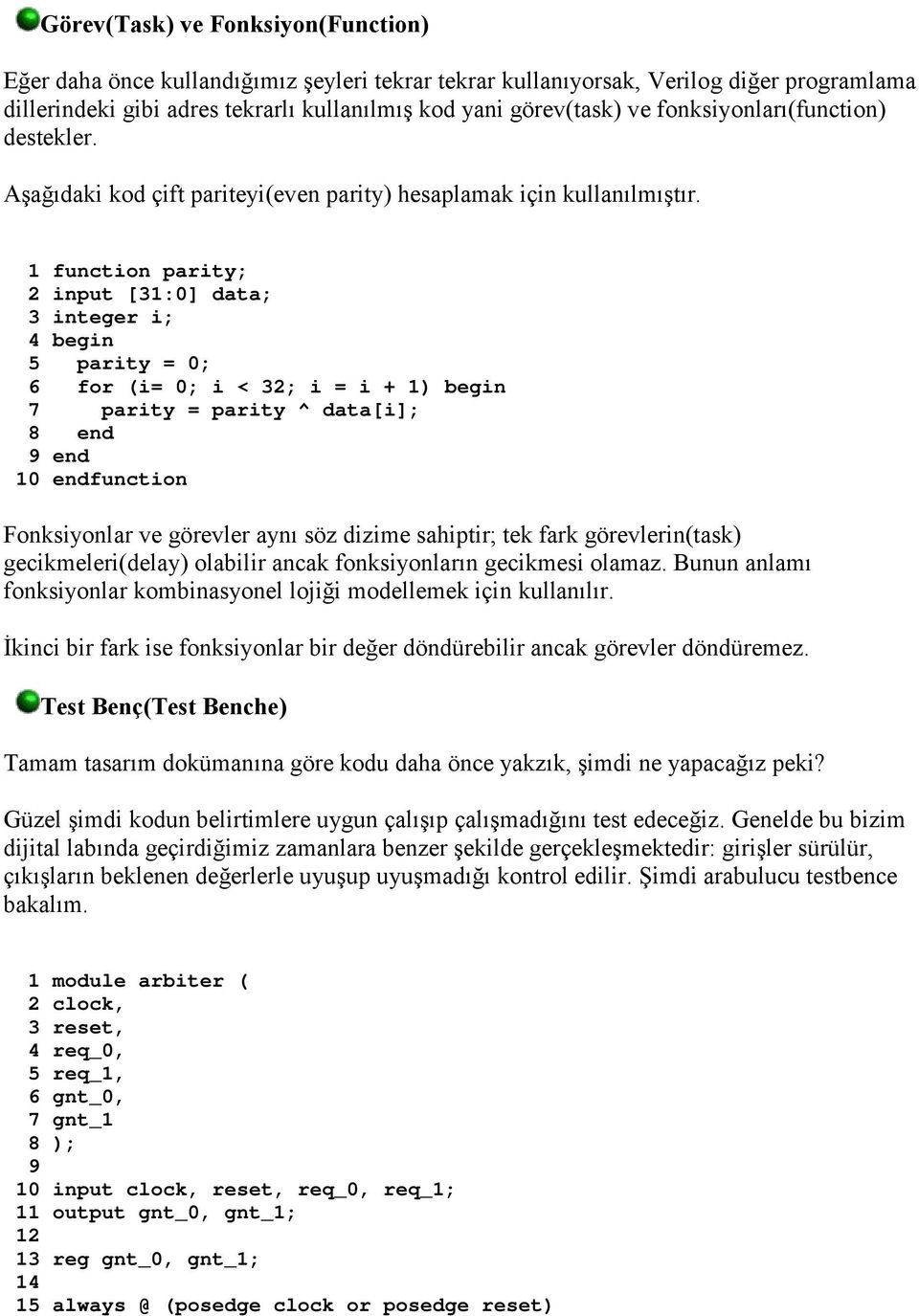 Görev(Task) ve Fonksiyon(Function)

Eğer daha önce kullandığımız şeyleri tekrar tekrar kullanıyorsak, Verilog diğer programlama dillerindeki gibi adres tekrarlı kullanılmış kod yani görev(task) ve fonksiyonları(function) destekler.

Aşağıdaki kod çift pariteyi(even parity) hesaplamak için kullanılmıştır.

1 function parity;
2 input [31:0] data;
3 integer i;
4 begin
5   parity = 0;
6   for (i= 0; i < 32; i = i + 1) begin
7     parity = parity ^ data[i];
8   end
9 end
10 endfunction

Fonksiyonlar ve görevler aynı söz dizime sahiptir; tek fark görevlerin(task) gecikmeleri(delay) olabilir ancak fonksiyonların gecikmesi olamaz. Bunun anlamı fonksiyonlar kombinasyonel lojiği modellemek için kullanılır.

İkinci bir fark ise fonksiyonlar bir değer döndürebilir ancak görevler döndüremez.

Test Benç(Test Benche)

Tamam tasarım dokümanına göre kodu daha önce yakzık, şimdi ne yapacağız peki?

Güzel şimdi kodun belirtimlere uygun çalışıp çalışmadığını test edeceğiz. Genelde bu bizim dijital labında geçirdiğimiz zamanlara benzer şekilde gerçekleşmektedir: girişler sürülür, çıkışların beklenen değerlerle uyuşup uyuşmadığı kontrol edilir. Şimdi arabulucu testbence bakalım.

1 module arbiter (
2 clock,
3 reset,
4 req_0,
5 req_1,
6 gnt_0,
7 gnt_1
8 );
9
10 input clock, reset, req_0, req_1;
11 output gnt_0, gnt_1;
12
13 reg gnt_0, gnt_1;
14
15 always @ (posedge clock or posedge reset)